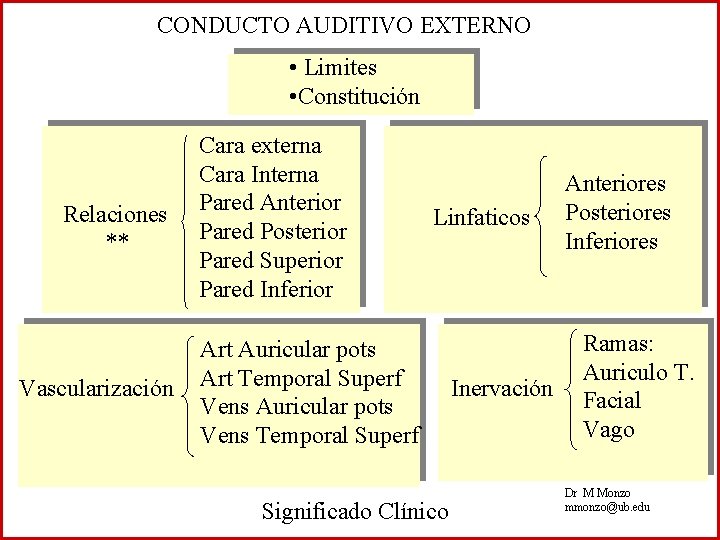 CONDUCTO AUDITIVO EXTERNO

• Limites
•Constitución

Relaciones
**

Cara externa
Cara Interna
Pared Anterior
Pared Posterior
Pared Superior
Pared Inferior

Linfaticos

Anteriores
Posteriores
Inferiores

Vascularización

Art Auricular pots
Art Temporal Superf
Vens Auricular pots
Vens Temporal Superf

Inervación

Ramas:
Auriculo T.
Facial
Vago

Significado Clínico

Dr M Monzo
mmonzo@ub.edu